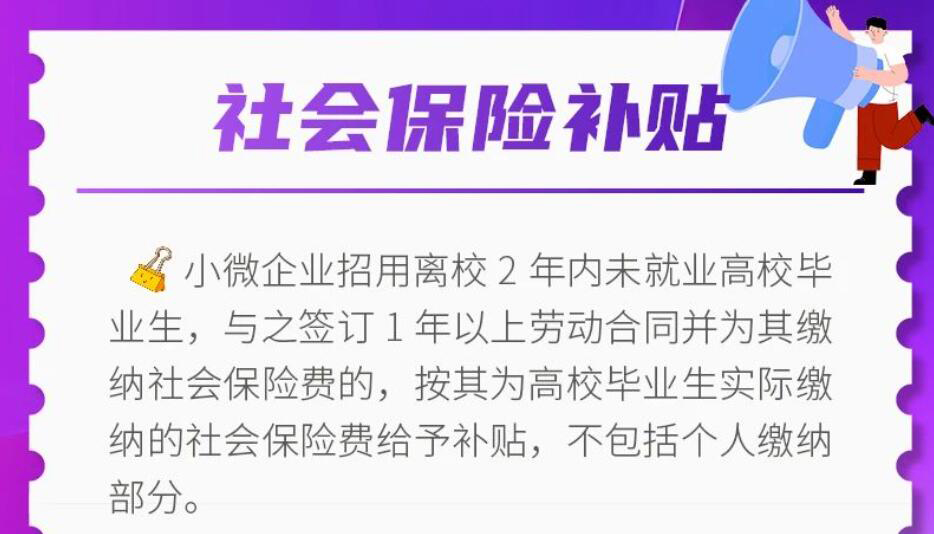 社会保险补贴

小微企业招用离校 2 年内未就业高校毕业生，与之签订 1 年以上劳动合同并为其缴纳社会保险费的，按其为高校毕业生实际缴纳的社会保险费给予补贴，不包括个人缴纳部分。